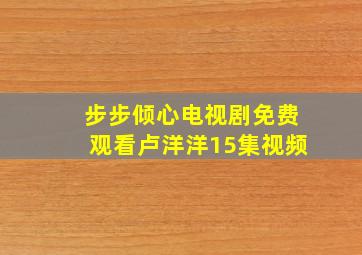 步步倾心电视剧免费观看卢洋洋15集视频